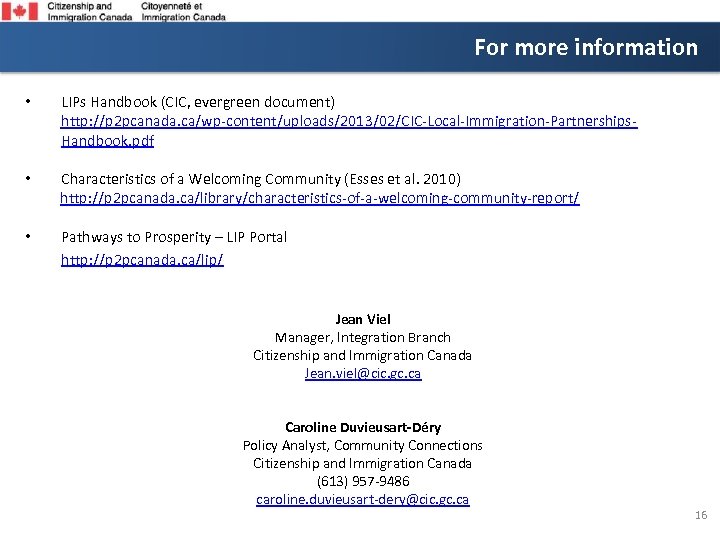 Citizenship and Immigration Canada Citoyenneté et Immigration Canada

For more information

• LIPs Handbook (CIC, evergreen document)
http://p2pcanada.ca/wp-content/uploads/2013/02/CIC-Local-Immigration-Partnerships-Handbook.pdf

• Characteristics of a Welcoming Community (Esses et al. 2010)
http://p2pcanada.ca/library/characteristics-of-a-welcoming-community-report/

• Pathways to Prosperity – LIP Portal
http://p2pcanada.ca/lip/

Jean Viel
Manager, Integration Branch
Citizenship and Immigration Canada
Jean.viel@cic.gc.ca

Caroline Duvieusart-Déry
Policy Analyst, Community Connections
Citizenship and Immigration Canada
(613) 957-9486
caroline.duvieusart-dery@cic.gc.ca

16